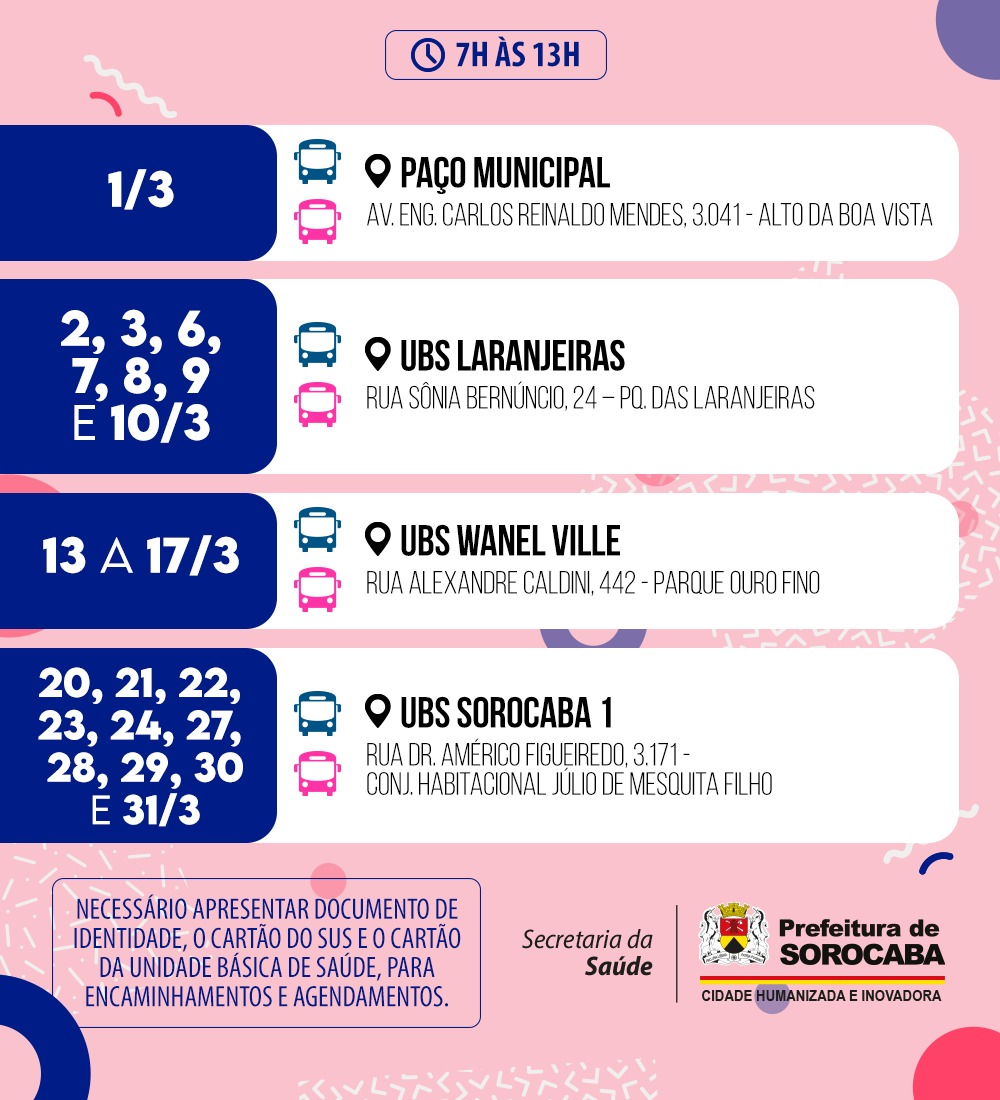 7H ÀS 13H

1/3

PAÇO MUNICIPAL
AV. ENG. CARLOS REINALDO MENDES, 3.041 - ALTO DA BOA VISTA

2, 3, 6, 7, 8, 9 E 10/3

UBS LARANJEIRAS
RUA SÔNIA BERNÚNCIO, 24 – PQ. DAS LARANJEIRAS

13 A 17/3

UBS WANEL VILLE
RUA ALEXANDRE CALDINI, 442 - PARQUE OURO FINO

20, 21, 22, 23, 24, 27, 28, 29, 30 E 31/3

UBS SOROCABA 1
RUA DR. AMÉRICO FIGUEIREDO, 3.171 - CONJ. HABITACIONAL JÚLIO DE MESQUITA FILHO

NECESSÁRIO APRESENTAR DOCUMENTO DE IDENTIDADE, O CARTÃO DO SUS E O CARTÃO DA UNIDADE BÁSICA DE SAÚDE, PARA ENCAMINHAMENTOS E AGENDAMENTOS.

Secretaria da Saúde

Prefeitura de SOROCABA
CIDADE HUMANIZADA E INOVADORA